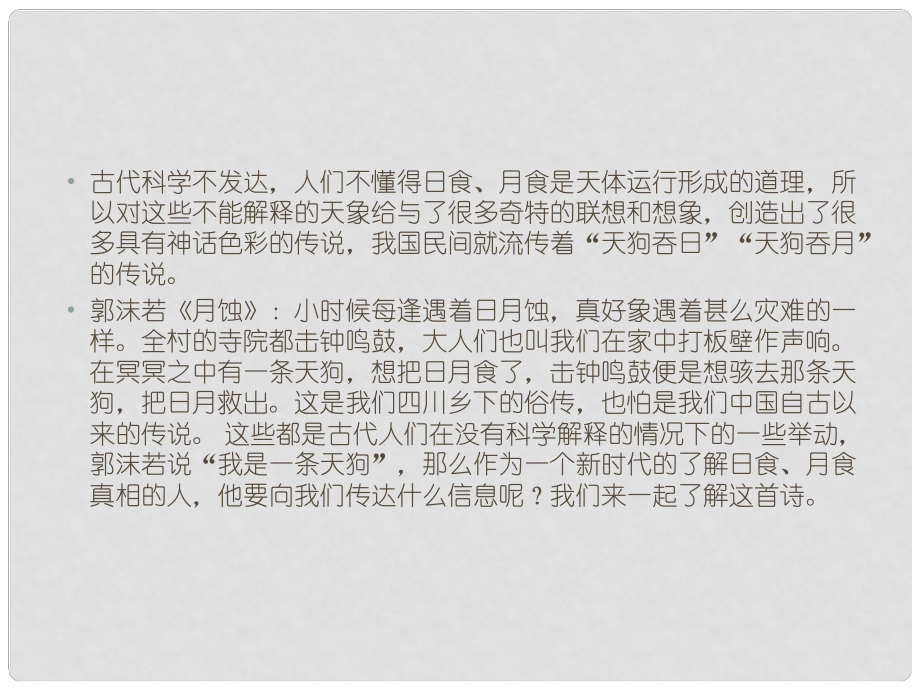 • 古代科学不发达，人们不懂得日食、月食是天体运行形成的道理，所以对这些不能解释的天象给与了很多奇特的联想和想象，创造出了很多具有神话色彩的传说，我国民间就流传着“天狗吞日”“天狗吞月”的传说。

• 郭沫若《月蚀》：小时候每逢遇着日月蚀，真好象遇着甚么灾难的一样。全村的寺院都击钟鸣鼓，大人们也叫我们在家中打板壁作声响。在冥冥之中有一条天狗，想把日月食了，击钟鸣鼓便是想骇去那条天狗，把日月救出。这是我们四川乡下的俗传，也怕是我们中国自古以来的传说。 这些都是古代人们在没有科学解释的情况下的一些举动，郭沫若说“我是一条天狗”，那么作为一个新时代的了解日食、月食真相的人，他要向我们传达什么信息呢？我们来一起了解这首诗。